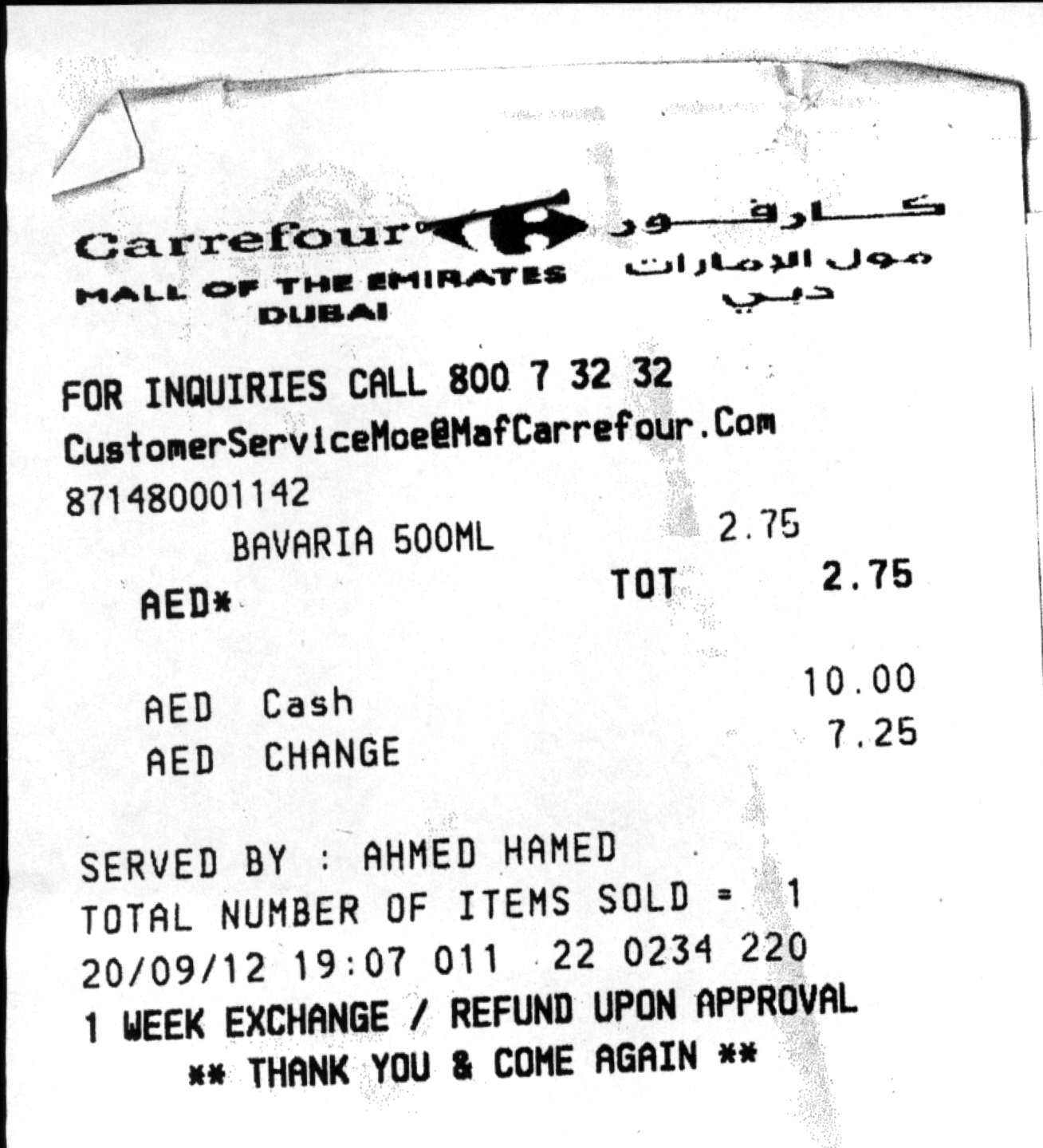 Carrefour كارفور
MALL OF THE EMIRATES مول الإمارات
DUBAI دبي

FOR INQUIRIES CALL 800 7 32 32
CustomerServiceMoe@MafCarrefour.Com
871480001142
BAVARIA 500ML 2.75
AED* TOT 2.75

AED Cash 10.00
AED CHANGE 7.25

SERVED BY : AHMED HAMED
TOTAL NUMBER OF ITEMS SOLD = 1
20/09/12 19:07 011 22 0234 220
1 WEEK EXCHANGE / REFUND UPON APPROVAL
** THANK YOU & COME AGAIN **